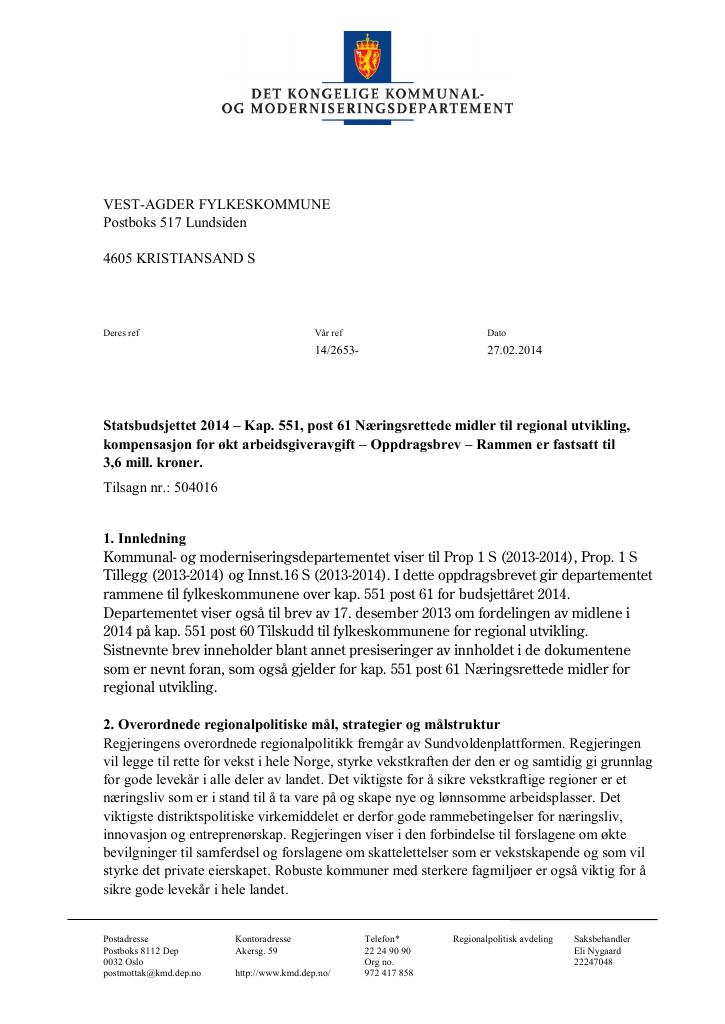 DET KONGELIGE KOMMUNAL-
OG MODERNISERINGSDEPARTEMENT

VEST-AGDER FYLKESKOMMUNE
Postboks 517 Lundsiden

4605 KRISTIANSAND S

Deres ref
Vår ref
14/2653-
Dato
27.02.2014

Statsbudsjettet 2014 – Kap. 551, post 61 Næringsrettede midler til regional utvikling, kompensasjon for økt arbeidsgiveravgift – Oppdragsbrev – Rammen er fastsatt til 3,6 mill. kroner.

Tilsagn nr.: 504016

1. Innledning
Kommunal- og moderniseringsdepartementet viser til Prop 1 S (2013-2014), Prop. 1 S Tillegg (2013-2014) og Innst.16 S (2013-2014). I dette oppdragsbrevet gir departementet rammene til fylkeskommunene over kap. 551 post 61 for budsjettåret 2014. Departementet viser også til brev av 17. desember 2013 om fordelingen av midlene i 2014 på kap. 551 post 60 Tilskudd til fylkeskommunene for regional utvikling. Sistnevnte brev inneholder blant annet presiseringer av innholdet i de dokumentene som er nevnt foran, som også gjelder for kap. 551 post 61 Næringsrettede midler for regional utvikling.

2. Overordnede regionalpolitiske mål, strategier og målstruktur
Regjeringens overordnede regionalpolitikk fremgår av Sundvoldenplattformen. Regjeringen vil legge til rette for vekst i hele Norge, styrke vekstkraften der den er og samtidig gi grunnlag for gode levekår i alle deler av landet. Det viktigste for å sikre vekstkraftige regioner er et næringsliv som er i stand til å ta vare på og skape nye og lønnsomme arbeidsplasser. Det viktigste distriktspolitiske virkemiddelet er derfor gode rammebetingelser for næringsliv, innovasjon og entreprenørskap. Regjeringen viser i den forbindelse til forslagene om økte bevilgninger til samferdsel og forslagene om skattelettelser som er vekstskapende og som vil styrke det private eierskapet. Robuste kommuner med sterkere fagmiljøer er også viktig for å sikre gode levekår i hele landet.

Postadresse
Postboks 8112 Dep
0032 Oslo
postmottak@kmd.dep.no

Kontoradresse
Akersg. 59
http://www.kmd.dep.no/

Telefon*
22 24 90 90
Org no.
972 417 858

Regionalpolitisk avdeling

Saksbehandler
Eli Nygaard
22247048